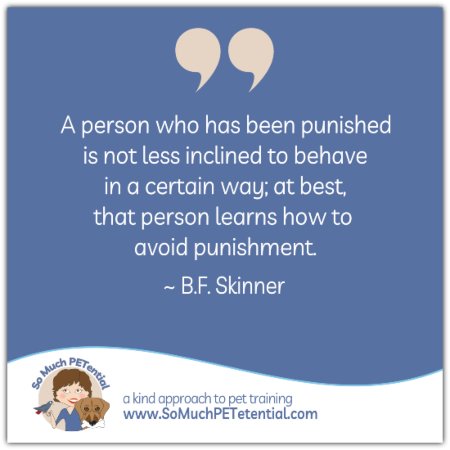 A person who has been punished is not less inclined to behave in a certain way; at best, that person learns how to avoid punishment.

~ B.F. Skinner

So Much PETential

a kind approach to pet training
www.SoMuchPETetential.com